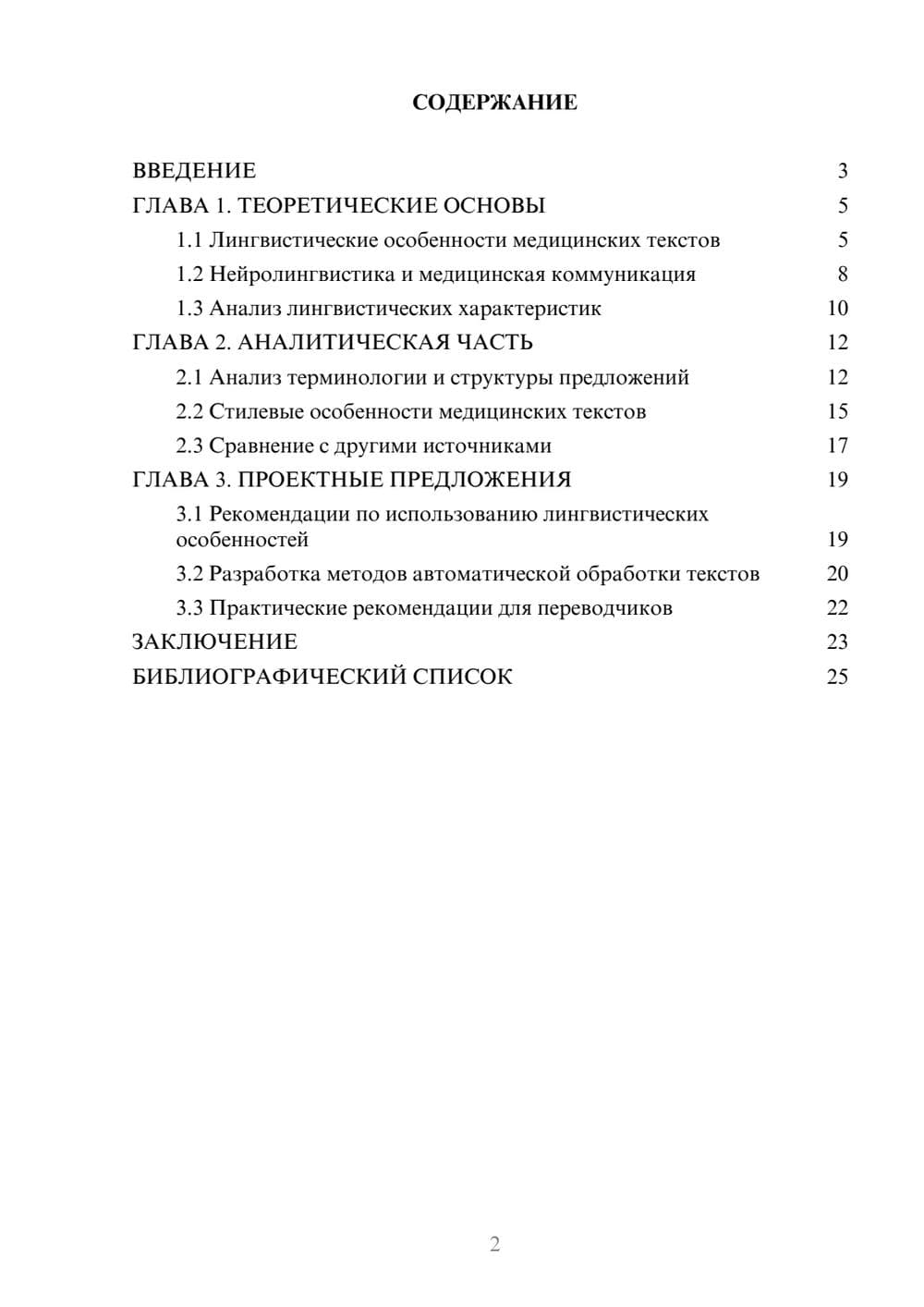 СОДЕРЖАНИЕ

ВВЕДЕНИЕ 3
ГЛАВА 1. ТЕОРЕТИЧЕСКИЕ ОСНОВЫ 5
1.1 Лингвистические особенности медицинских текстов 5
1.2 Нейролингвистика и медицинская коммуникация 8
1.3 Анализ лингвистических характеристик 10
ГЛАВА 2. АНАЛИТИЧЕСКАЯ ЧАСТЬ 12
2.1 Анализ терминологии и структуры предложений 12
2.2 Стилевые особенности медицинских текстов 15
2.3 Сравнение с другими источниками 17
ГЛАВА 3. ПРОЕКТНЫЕ ПРЕДЛОЖЕНИЯ 19
3.1 Рекомендации по использованию лингвистических особенностей 19
3.2 Разработка методов автоматической обработки текстов 20
3.3 Практические рекомендации для переводчиков 22
ЗАКЛЮЧЕНИЕ 23
БИБЛИОГРАФИЧЕСКИЙ СПИСОК 25

2